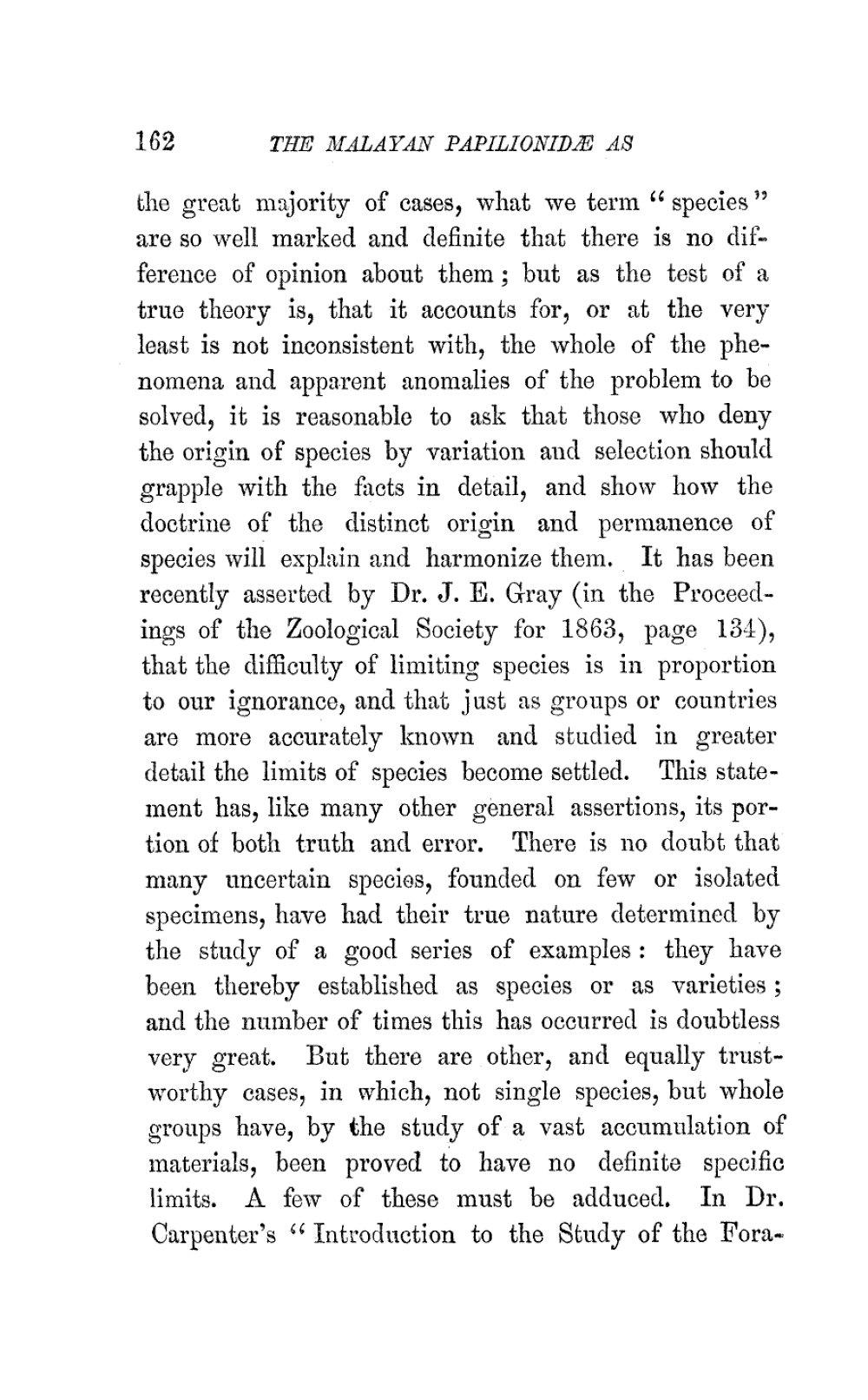 162 THE MALAYAN PAPILIONIDÆ AS

the great majority of cases, what we term "species" are so well marked and definite that there is no difference of opinion about them; but as the test of a true theory is, that it accounts for, or at the very least is not inconsistent with, the whole of the phenomena and apparent anomalies of the problem to be solved, it is reasonable to ask that those who deny the origin of species by variation and selection should grapple with the facts in detail, and show how the doctrine of the distinct origin and permanence of species will explain and harmonize them. It has been recently asserted by Dr. J. E. Gray (in the Proceedings of the Zoological Society for 1863, page 134), that the difficulty of limiting species is in proportion to our ignorance, and that just as groups or countries are more accurately known and studied in greater detail the limits of species become settled. This statement has, like many other general assertions, its portion of both truth and error. There is no doubt that many uncertain species, founded on few or isolated specimens, have had their true nature determined by the study of a good series of examples: they have been thereby established as species or as varieties; and the number of times this has occurred is doubtless very great. But there are other, and equally trustworthy cases, in which, not single species, but whole groups have, by the study of a vast accumulation of materials, been proved to have no definite specific limits. A few of these must be adduced. In Dr. Carpenter's "Introduction to the Study of the Fora-